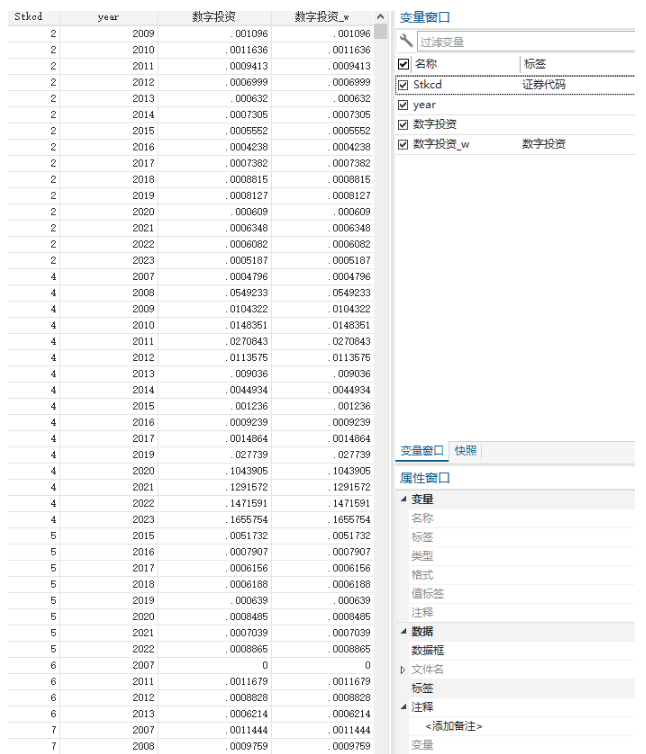 | Stkcd | year | 数字投资 | 数字投资_w |
|---|---|---|---|
| 2 | 2009 | .001096 | .001096 |
| 2 | 2010 | .0011636 | .0011636 |
| 2 | 2011 | .0009413 | .0009413 |
| 2 | 2012 | .0006999 | .0006999 |
| 2 | 2013 | .000632 | .000632 |
| 2 | 2014 | .0007305 | .0007305 |
| 2 | 2015 | .0005552 | .0005552 |
| 2 | 2016 | .0004238 | .0004238 |
| 2 | 2017 | .0007382 | .0007382 |
| 2 | 2018 | .0008815 | .0008815 |
| 2 | 2019 | .0008127 | .0008127 |
| 2 | 2020 | .000609 | .000609 |
| 2 | 2021 | .0006348 | .0006348 |
| 2 | 2022 | .0006082 | .0006082 |
| 2 | 2023 | .0005187 | .0005187 |
| 4 | 2007 | .0004796 | .0004796 |
| 4 | 2008 | .0549233 | .0549233 |
| 4 | 2009 | .0104322 | .0104322 |
| 4 | 2010 | .0148351 | .0148351 |
| 4 | 2011 | .0270843 | .0270843 |
| 4 | 2012 | .0113575 | .0113575 |
| 4 | 2013 | .009036 | .009036 |
| 4 | 2014 | .0044934 | .0044934 |
| 4 | 2015 | .001236 | .001236 |
| 4 | 2016 | .0009239 | .0009239 |
| 4 | 2017 | .0014864 | .0014864 |
| 4 | 2019 | .027739 | .027739 |
| 4 | 2020 | .1043905 | .1043905 |
| 4 | 2021 | .1291572 | .1291572 |
| 4 | 2022 | .1471591 | .1471591 |
| 4 | 2023 | .1655754 | .1655754 |
| 5 | 2015 | .0051732 | .0051732 |
| 5 | 2016 | .0007907 | .0007907 |
| 5 | 2017 | .0006156 | .0006156 |
| 5 | 2018 | .0006188 | .0006188 |
| 5 | 2019 | .000639 | .000639 |
| 5 | 2020 | .0008485 | .0008485 |
| 5 | 2021 | .0007039 | .0007039 |
| 5 | 2022 | .0008865 | .0008865 |
| 6 | 2007 | 0 | 0 |
| 6 | 2011 | .0011679 | .0011679 |
| 6 | 2012 | .0008828 | .0008828 |
| 6 | 2013 | .0006214 | .0006214 |
| 7 | 2007 | .0011444 | .0011444 |
| 7 | 2008 | .0009759 | .0009759 |

变量窗口

过滤变量

| 名称 | 标签 |
|---|---|
| Stkcd | 证券代码 |
| year | |
| 数字投资 | |
| 数字投资_w | 数字投资 |

变量窗口 快照

属性窗口

变量
名称
标签
类型
格式
值标签
注释
数据
数据框
文件名
标签
注释
<添加备注>
变量